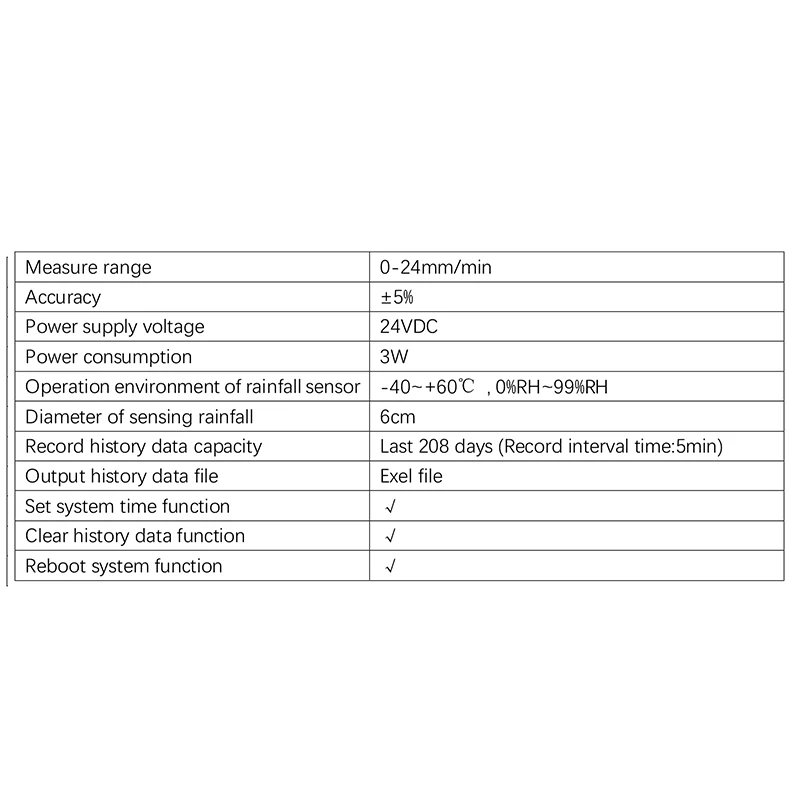 | Measure range | 0-24mm/min |
|---|---|
| Accuracy | ±5% |
| Power supply voltage | 24VDC |
| Power consumption | 3W |
| Operation environment of rainfall sensor | -40~+60℃ , 0%RH~99%RH |
| Diameter of sensing rainfall | 6cm |
| Record history data capacity | Last 208 days (Record interval time:5min) |
| Output history data file | Exel file |
| Set system time function | √ |
| Clear history data function | √ |
| Reboot system function | √ |